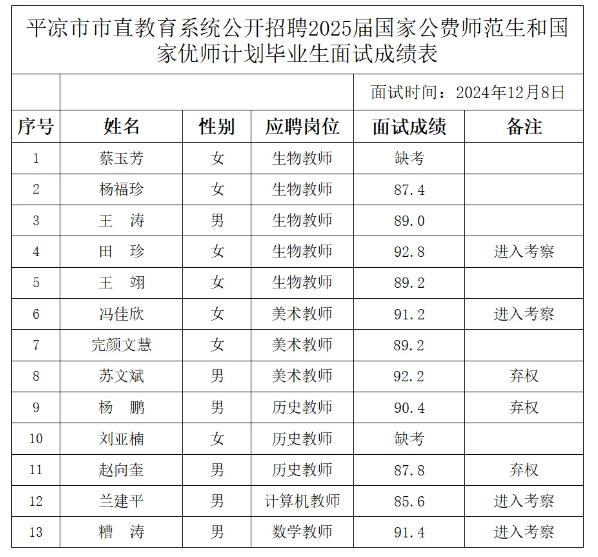 平凉市市直教育系统公开招聘2025届国家公费师范生和国家优师计划毕业生面试成绩表

面试时间：2024年12月8日

| 序号 | 姓名 | 性别 | 应聘岗位 | 面试成绩 | 备注 |
|---|---|---|---|---|---|
| 1 | 蔡玉芳 | 女 | 生物教师 | 缺考 | |
| 2 | 杨福珍 | 女 | 生物教师 | 87.4 | |
| 3 | 王　涛 | 男 | 生物教师 | 89.0 | |
| 4 | 田　珍 | 女 | 生物教师 | 92.8 | 进入考察 |
| 5 | 王　翊 | 女 | 生物教师 | 89.2 | |
| 6 | 冯佳欣 | 女 | 美术教师 | 91.2 | 进入考察 |
| 7 | 完颜文慧 | 女 | 美术教师 | 89.2 | |
| 8 | 苏文斌 | 男 | 美术教师 | 92.2 | 弃权 |
| 9 | 杨　鹏 | 男 | 历史教师 | 90.4 | 弃权 |
| 10 | 刘亚楠 | 女 | 历史教师 | 缺考 | |
| 11 | 赵向奎 | 男 | 历史教师 | 87.8 | 弃权 |
| 12 | 兰建平 | 男 | 计算机教师 | 85.6 | 进入考察 |
| 13 | 糟　涛 | 男 | 数学教师 | 91.4 | 进入考察 |